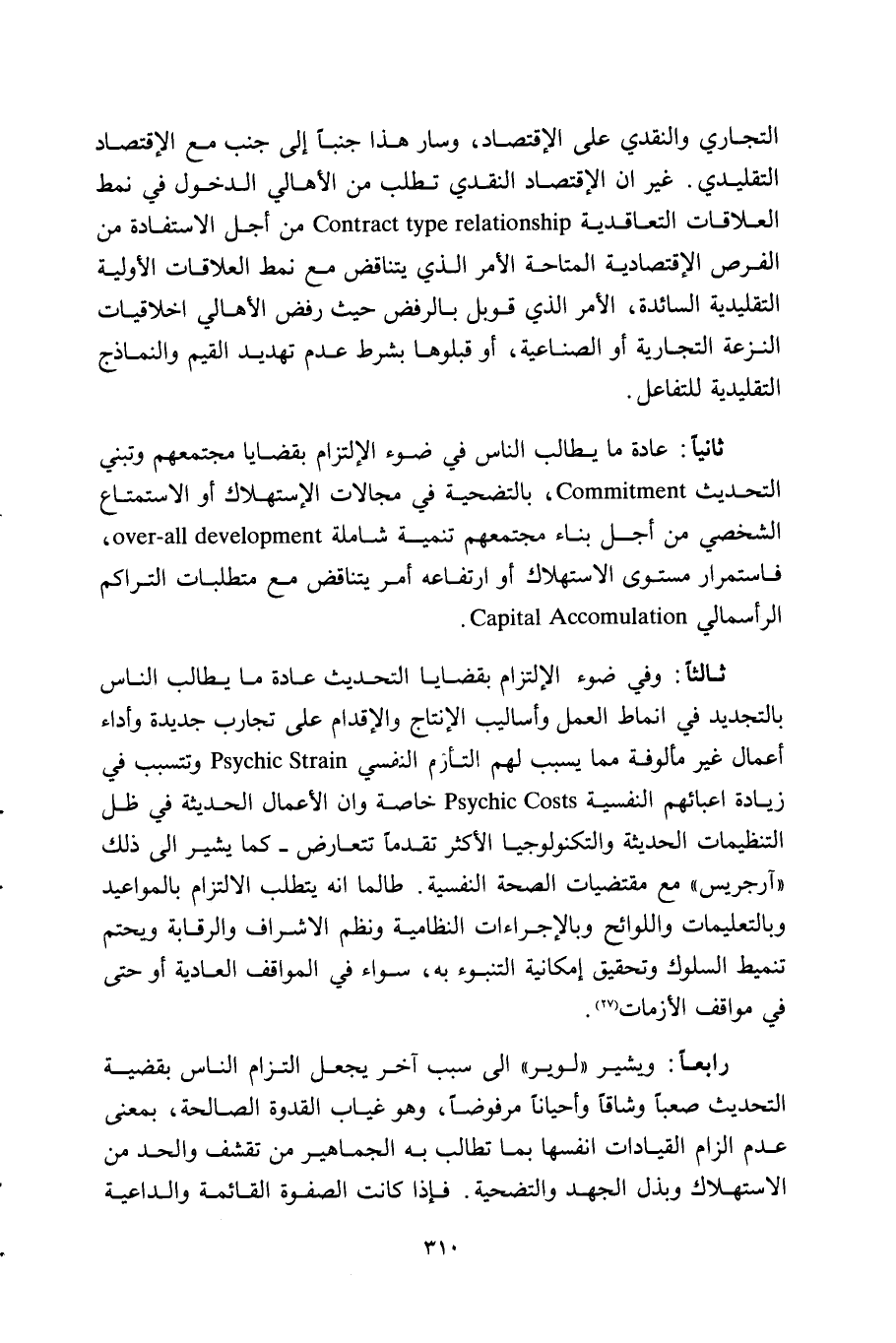 التجاري والنقدي على الإقتصاد، وسار هذا جنباً إلى جنب مع الإقتصاد التقليدي. غير ان الإقتصاد النقدي تطلب من الأهالي الدخول في نمط العلاقات التعاقدية Contract type relationship من أجل الاستفادة من الفرص الإقتصادية المتاحة الأمر الذي يتناقض مع نمط العلاقات الأولية التقليدية السائدة، الأمر الذي قوبل بالرفض حيث رفض الأهالي اخلاقيات النزعة التجارية أو الصناعية، أو قبلوها بشرط عدم تهديد القيم والنماذج التقليدية للتفاعل.

ثانياً: عادة ما يطالب الناس في ضوء الإلتزام بقضايا مجتمعهم وتبني التحديث Commitment، بالتضحية في مجالات الإستهلاك أو الاستمتاع الشخصي من أجل بناء مجتمعهم تنمية شاملة over-all development، فاستمرار مستوى الاستهلاك أو ارتفاعه أمر يتناقض مع متطلبات التراكم الرأسمالي Capital Accomulation.

ثالثاً: وفي ضوء الإلتزام بقضايا التحديث عادة ما يطالب الناس بالتجديد في انماط العمل وأساليب الإنتاج والإقدام على تجارب جديدة وأداء أعمال غير مألوفة مما يسبب لهم التأزم النفسي Psychic Strain وتتسبب في زيادة اعبائهم النفسية Psychic Costs خاصة وان الأعمال الحديثة في ظل التنظيمات الحديثة والتكنولوجيا الأكثر تقدماً تتعارض ـ كما يشير الى ذلك «آرجريس» مع مقتضيات الصحة النفسية. طالما انه يتطلب الالتزام بالمواعيد وبالتعليمات واللوائح وبالإجراءات النظامية ونظم الاشراف والرقابة ويحتم تنميط السلوك وتحقيق إمكانية التنبوء به، سواء في المواقف العادية أو حتى في مواقف الأزمات(٢٧).

رابعاً: ويشير «لوير» الى سبب آخر يجعل التزام الناس بقضية التحديث صعباً وشاقاً وأحياناً مرفوضاً، وهو غياب القدوة الصالحة، بمعنى عدم الزام القيادات انفسها بما تطالب به الجماهير من تقشف والحد من الاستهلاك وبذل الجهد والتضحية. فإذا كانت الصفوة القائمة والداعية

٣١٠